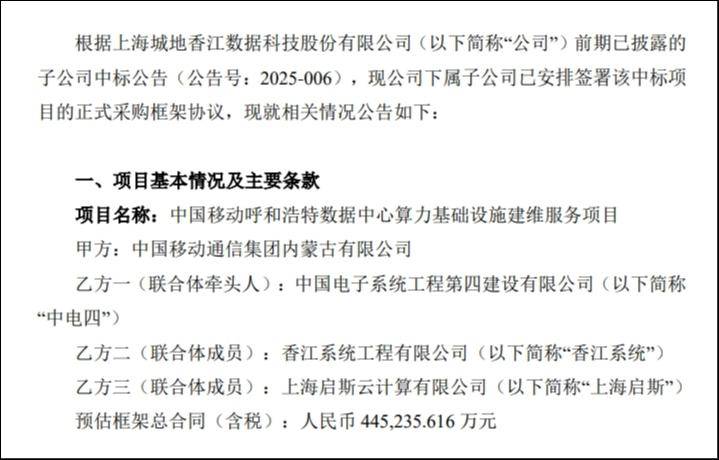 根据上海城地香江数据科技股份有限公司（以下简称“公司”）前期已披露的子公司中标公告（公告号：2025-006），现公司下属子公司已安排签署该中标项目的正式采购框架协议，现就相关情况公告如下：

一、项目基本情况及主要条款

项目名称：中国移动呼和浩特数据中心算力基础设施建维服务项目

甲方：中国移动通信集团内蒙古有限公司

乙方一（联合体牵头人）：中国电子系统工程第四建设有限公司（以下简称“中电四”）

乙方二（联合体成员）：香江系统工程有限公司（以下简称“香江系统”）

乙方三（联合体成员）：上海启斯云计算有限公司（以下简称“上海启斯”）

预估框架总合同（含税）：人民币 445,235.616 万元